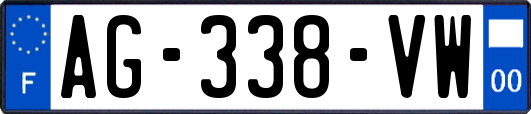 F
AG-338-VW
00